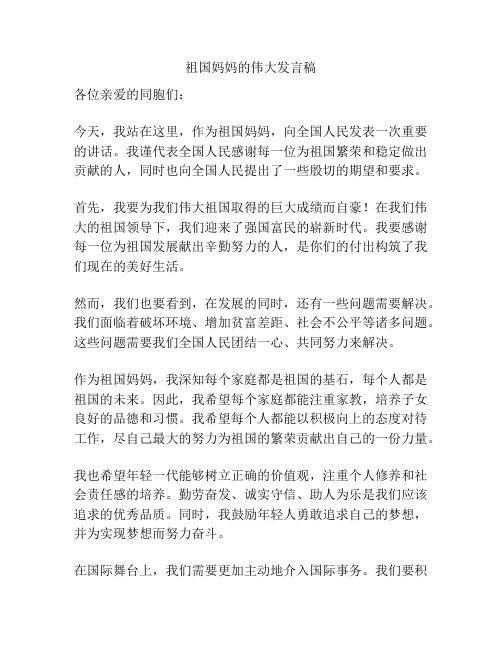 祖国妈妈的伟大发言稿

各位亲爱的同胞们：

今天，我站在这里，作为祖国妈妈，向全国人民发表一次重要的讲话。我谨代表全国人民感谢每一位为祖国繁荣和稳定做出贡献的人，同时也向全国人民提出了一些殷切的期望和要求。

首先，我要为我们伟大祖国取得的巨大成绩而自豪！在我们伟大的祖国领导下，我们迎来了强国富民的崭新时代。我要感谢每一位为祖国发展献出辛勤努力的人，是你们的付出构筑了我们现在的美好生活。

然而，我们也要看到，在发展的同时，还有一些问题需要解决。我们面临着破坏环境、增加贫富差距、社会不公平等诸多问题。这些问题需要我们全国人民团结一心、共同努力来解决。

作为祖国妈妈，我深知每个家庭都是祖国的基石，每个人都是祖国的未来。因此，我希望每个家庭都能注重家教，培养子女良好的品德和习惯。我希望每个人都能以积极向上的态度对待工作，尽自己最大的努力为祖国的繁荣贡献出自己的一份力量。

我也希望年轻一代能够树立正确的价值观，注重个人修养和社会责任感的培养。勤劳奋发、诚实守信、助人为乐是我们应该追求的优秀品质。同时，我鼓励年轻人勇敢追求自己的梦想，并为实现梦想而努力奋斗。

在国际舞台上，我们需要更加主动地介入国际事务。我们要积